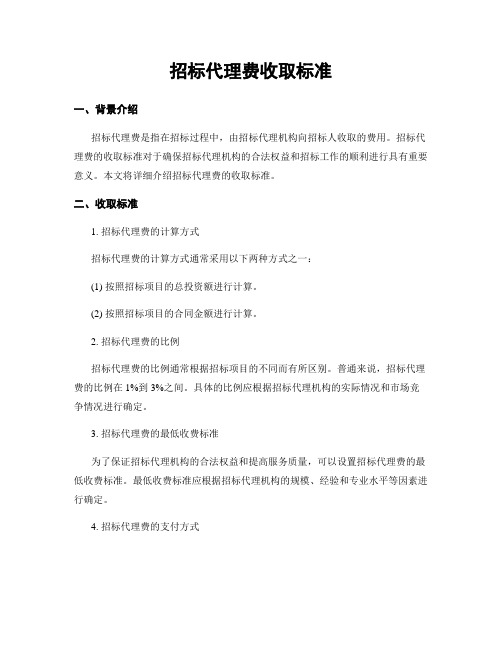 招标代理费收取标准

一、背景介绍

招标代理费是指在招标过程中，由招标代理机构向招标人收取的费用。招标代理费的收取标准对于确保招标代理机构的合法权益和招标工作的顺利进行具有重要意义。本文将详细介绍招标代理费的收取标准。

二、收取标准

1. 招标代理费的计算方式

招标代理费的计算方式通常采用以下两种方式之一：

(1) 按照招标项目的总投资额进行计算。

(2) 按照招标项目的合同金额进行计算。

2. 招标代理费的比例

招标代理费的比例通常根据招标项目的不同而有所区别。普通来说，招标代理费的比例在 1%到 3%之间。具体的比例应根据招标代理机构的实际情况和市场竞争情况进行确定。

3. 招标代理费的最低收费标准

为了保证招标代理机构的合法权益和提高服务质量，可以设置招标代理费的最低收费标准。最低收费标准应根据招标代理机构的规模、经验和专业水平等因素进行确定。

4. 招标代理费的支付方式